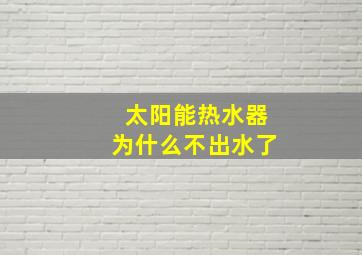 太阳能热水器
为什么不出水了